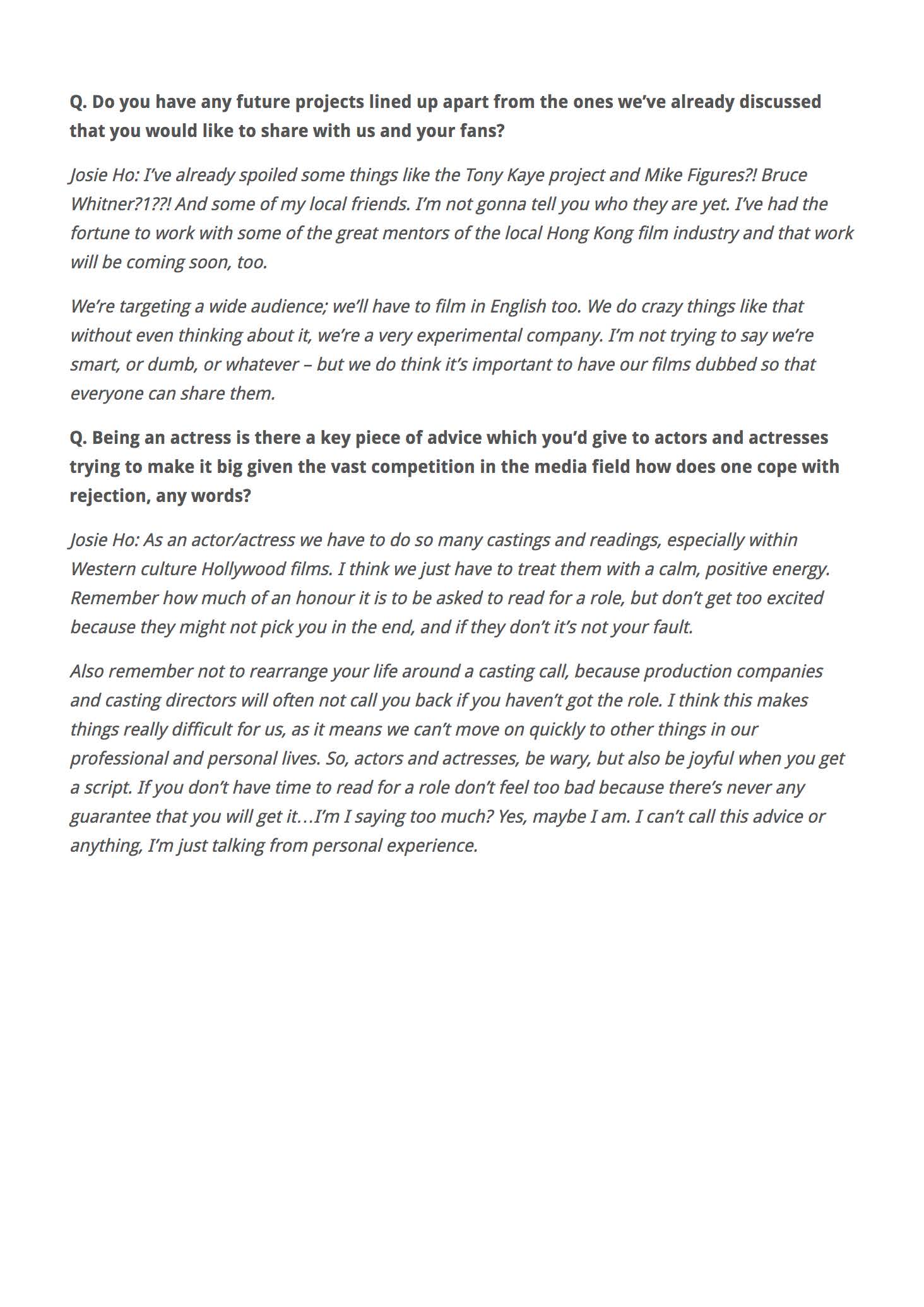 Q. Do you have any future projects lined up apart from the ones we've already discussed that you would like to share with us and your fans?

Josie Ho: I've already spoiled some things like the Tony Kaye project and Mike Figures?! Bruce Whitner?1??! And some of my local friends. I'm not gonna tell you who they are yet. I've had the fortune to work with some of the great mentors of the local Hong Kong film industry and that work will be coming soon, too.

We're targeting a wide audience; we'll have to film in English too. We do crazy things like that without even thinking about it, we're a very experimental company. I'm not trying to say we're smart, or dumb, or whatever – but we do think it's important to have our films dubbed so that everyone can share them.

Q. Being an actress is there a key piece of advice which you'd give to actors and actresses trying to make it big given the vast competition in the media field how does one cope with rejection, any words?

Josie Ho: As an actor/actress we have to do so many castings and readings, especially within Western culture Hollywood films. I think we just have to treat them with a calm, positive energy. Remember how much of an honour it is to be asked to read for a role, but don't get too excited because they might not pick you in the end, and if they don't it's not your fault.

Also remember not to rearrange your life around a casting call, because production companies and casting directors will often not call you back if you haven't got the role. I think this makes things really difficult for us, as it means we can't move on quickly to other things in our professional and personal lives. So, actors and actresses, be wary, but also be joyful when you get a script. If you don't have time to read for a role don't feel too bad because there's never any guarantee that you will get it…I'm I saying too much? Yes, maybe I am. I can't call this advice or anything, I'm just talking from personal experience.